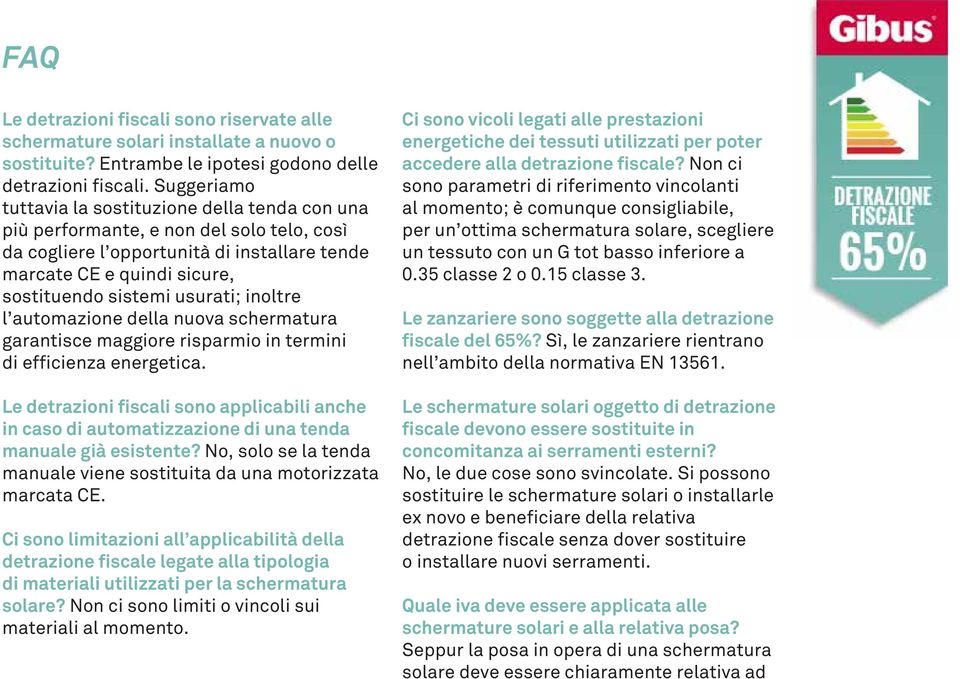 FAQ

Le detrazioni fiscali sono riservate alle schermature solari installate a nuovo o sostituite? Entrambe le ipotesi godono delle detrazioni fiscali. Suggeriamo tuttavia la sostituzione della tenda con una più performante, e non del solo telo, così da cogliere l'opportunità di installare tende marcate CE e quindi sicure, sostituendo sistemi usurati; inoltre l'automazione della nuova schermatura garantisce maggiore risparmio in termini di efficienza energetica.

Le detrazioni fiscali sono applicabili anche in caso di automatizzazione di una tenda manuale già esistente? No, solo se la tenda manuale viene sostituita da una motorizzata marcata CE.

Ci sono limitazioni all'applicabilità della detrazione fiscale legate alla tipologia di materiali utilizzati per la schermatura solare? Non ci sono limiti o vincoli sui materiali al momento.

Ci sono vicoli legati alle prestazioni energetiche dei tessuti utilizzati per poter accedere alla detrazione fiscale? Non ci sono parametri di riferimento vincolanti al momento; è comunque consigliabile, per un'ottima schermatura solare, scegliere un tessuto con un G tot basso inferiore a 0.35 classe 2 o 0.15 classe 3.

Le zanzariere sono soggette alla detrazione fiscale del 65%? Sì, le zanzariere rientrano nell'ambito della normativa EN 13561.

Le schermature solari oggetto di detrazione fiscale devono essere sostituite in concomitanza ai serramenti esterni? No, le due cose sono svincolate. Si possono sostituire le schermature solari o installarle ex novo e beneficiare della relativa detrazione fiscale senza dover sostituire o installare nuovi serramenti.

Quale iva deve essere applicata alle schermature solari e alla relativa posa? Seppur la posa in opera di una schermatura solare deve essere chiaramente relativa ad

Gibus

DETRAZIONE FISCALE 65%